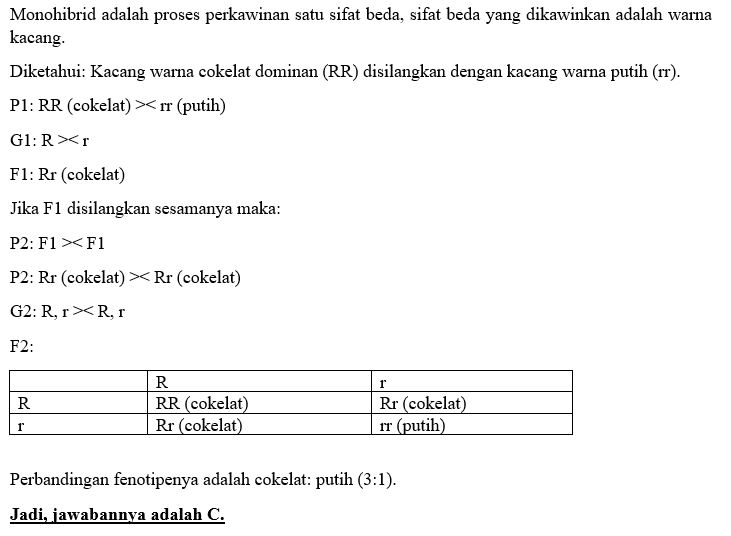 Monohibrid adalah proses perkawinan satu sifat beda, sifat beda yang dikawinkan adalah warna kacang.

Diketahui: Kacang warna cokelat dominan (RR) disilangkan dengan kacang warna putih (rr).

P1: RR (cokelat) >< rr (putih)

G1: R >< r

F1: Rr (cokelat)

Jika F1 disilangkan sesamanya maka:

P2: F1 >< F1

P2: Rr (cokelat) >< Rr (cokelat)

G2: R, r >< R, r

F2:

| | R | r |
|---|---|---|
| R | RR (cokelat) | Rr (cokelat) |
| r | Rr (cokelat) | rr (putih) |

Perbandingan fenotipenya adalah cokelat: putih (3:1).

Jadi, jawabannya adalah C.